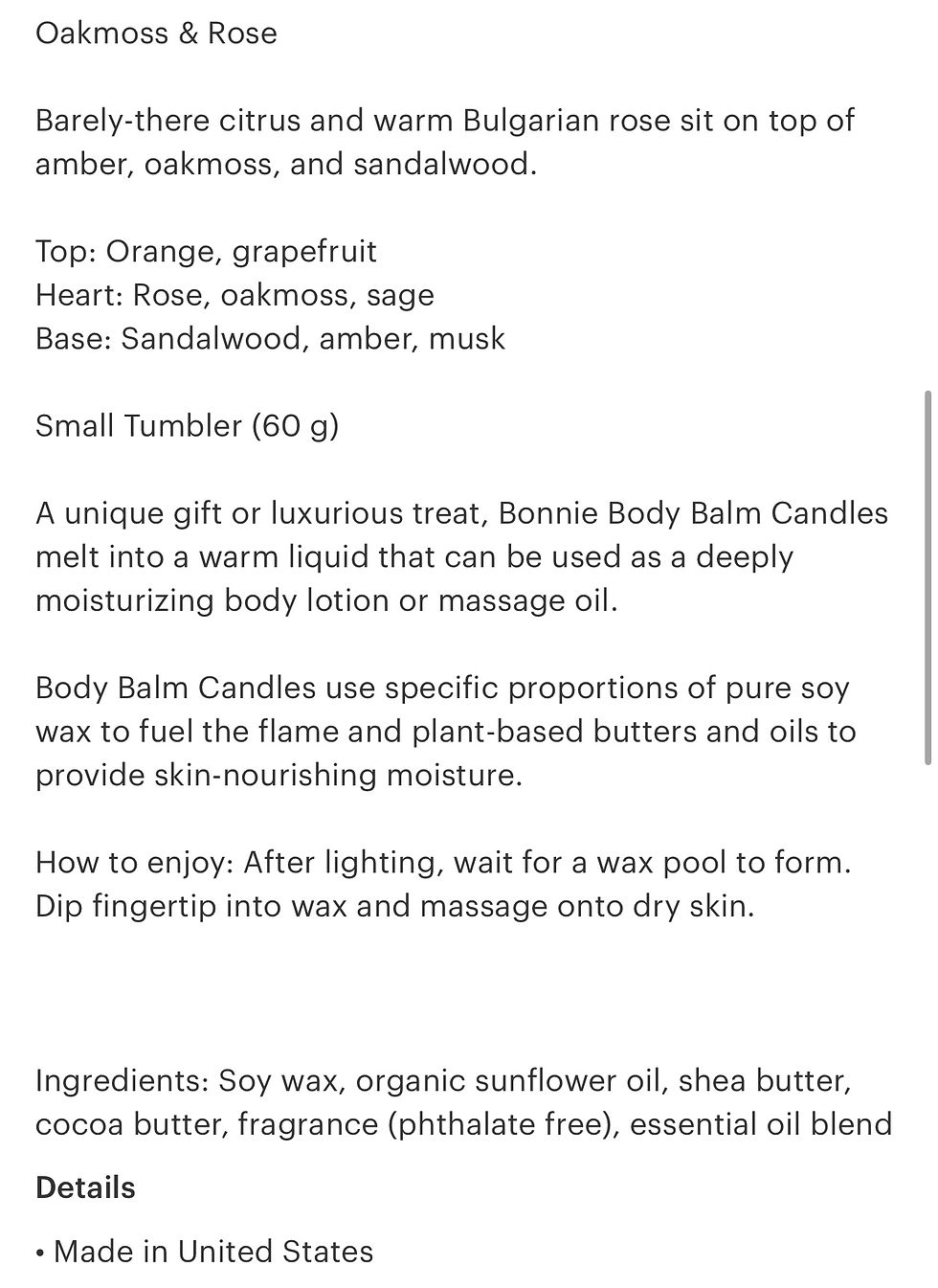 Oakmoss & Rose

Barely-there citrus and warm Bulgarian rose sit on top of amber, oakmoss, and sandalwood.

Top: Orange, grapefruit
Heart: Rose, oakmoss, sage
Base: Sandalwood, amber, musk

Small Tumbler (60 g)

A unique gift or luxurious treat, Bonnie Body Balm Candles melt into a warm liquid that can be used as a deeply moisturizing body lotion or massage oil.

Body Balm Candles use specific proportions of pure soy wax to fuel the flame and plant-based butters and oils to provide skin-nourishing moisture.

How to enjoy: After lighting, wait for a wax pool to form. Dip fingertip into wax and massage onto dry skin.

Ingredients: Soy wax, organic sunflower oil, shea butter, cocoa butter, fragrance (phthalate free), essential oil blend

Details

• Made in United States